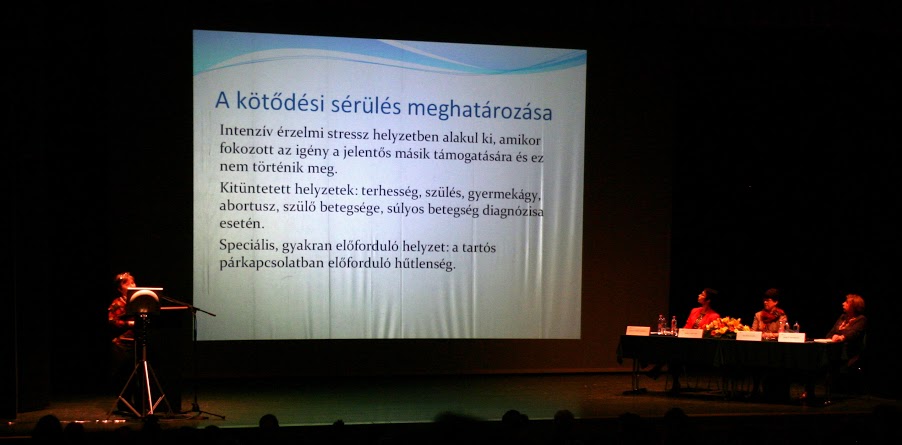 A kötődési sérülés meghatározása

Intenzív érzelmi stressz helyzetben alakul ki, amikor fokozott az igény a jelentős másik támogatására és ez nem történik meg.

Kitüntetett helyzetek: terhesség, szülés, gyermekágy, abortusz, szülő betegsége, súlyos betegség diagnózisa esetén.

Speciális, gyakran előforduló helyzet: a tartós párkapcsolatban előforduló hűtlenség.